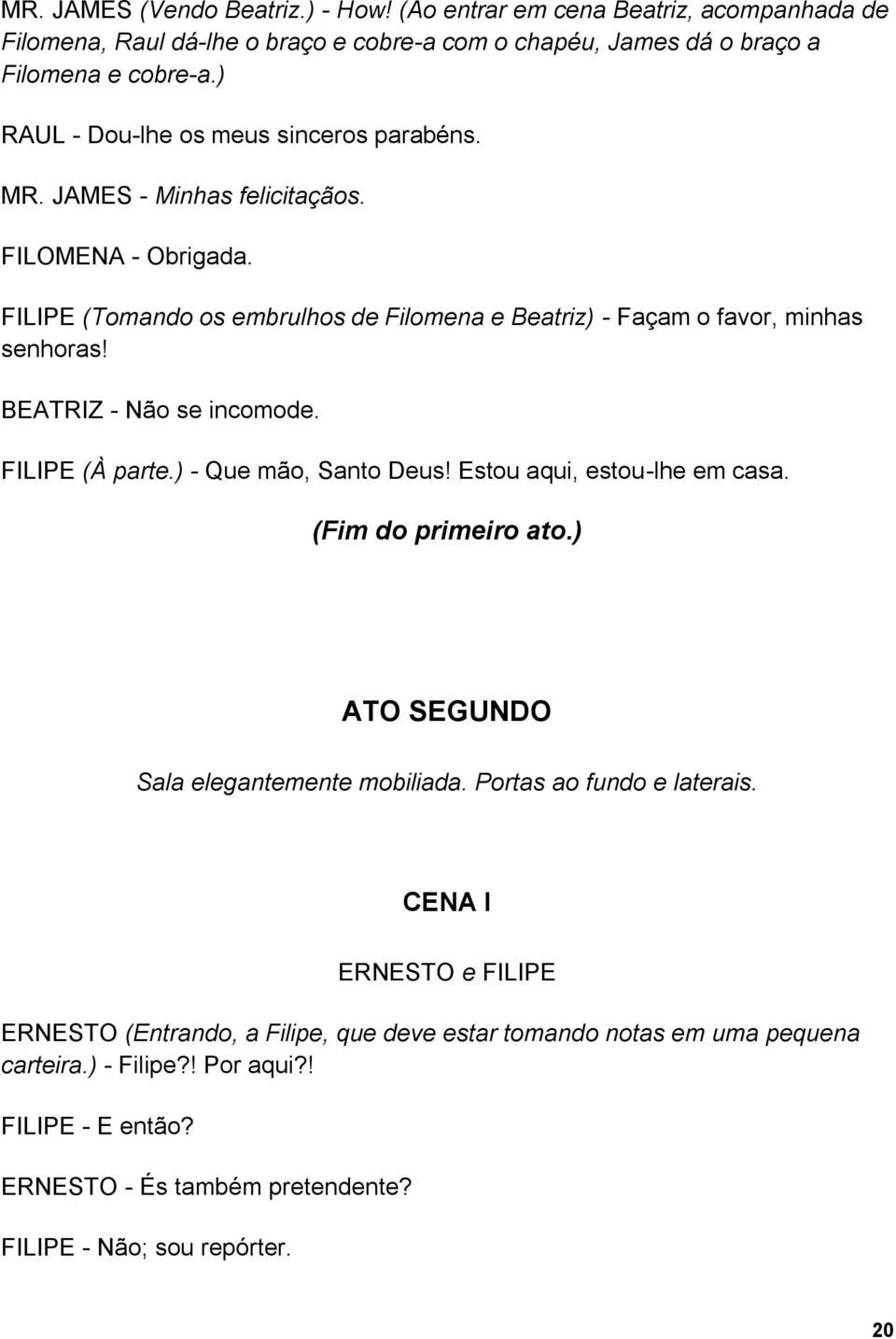 MR. JAMES (Vendo Beatriz.) - How! (Ao entrar em cena Beatriz, acompanhada de Filomena, Raul dá-lhe o braço e cobre-a com o chapéu, James dá o braço a Filomena e cobre-a.)

RAUL - Dou-lhe os meus sinceros parabéns.

MR. JAMES - Minhas felicitaçãos.

FILOMENA - Obrigada.

FILIPE (Tomando os embrulhos de Filomena e Beatriz) - Façam o favor, minhas senhoras!

BEATRIZ - Não se incomode.

FILIPE (À parte.) - Que mão, Santo Deus! Estou aqui, estou-lhe em casa.

(Fim do primeiro ato.)

ATO SEGUNDO

Sala elegantemente mobiliada. Portas ao fundo e laterais.

CENA I

ERNESTO e FILIPE

ERNESTO (Entrando, a Filipe, que deve estar tomando notas em uma pequena carteira.) - Filipe?! Por aqui?!

FILIPE - E então?

ERNESTO - És também pretendente?

FILIPE - Não; sou repórter.

20